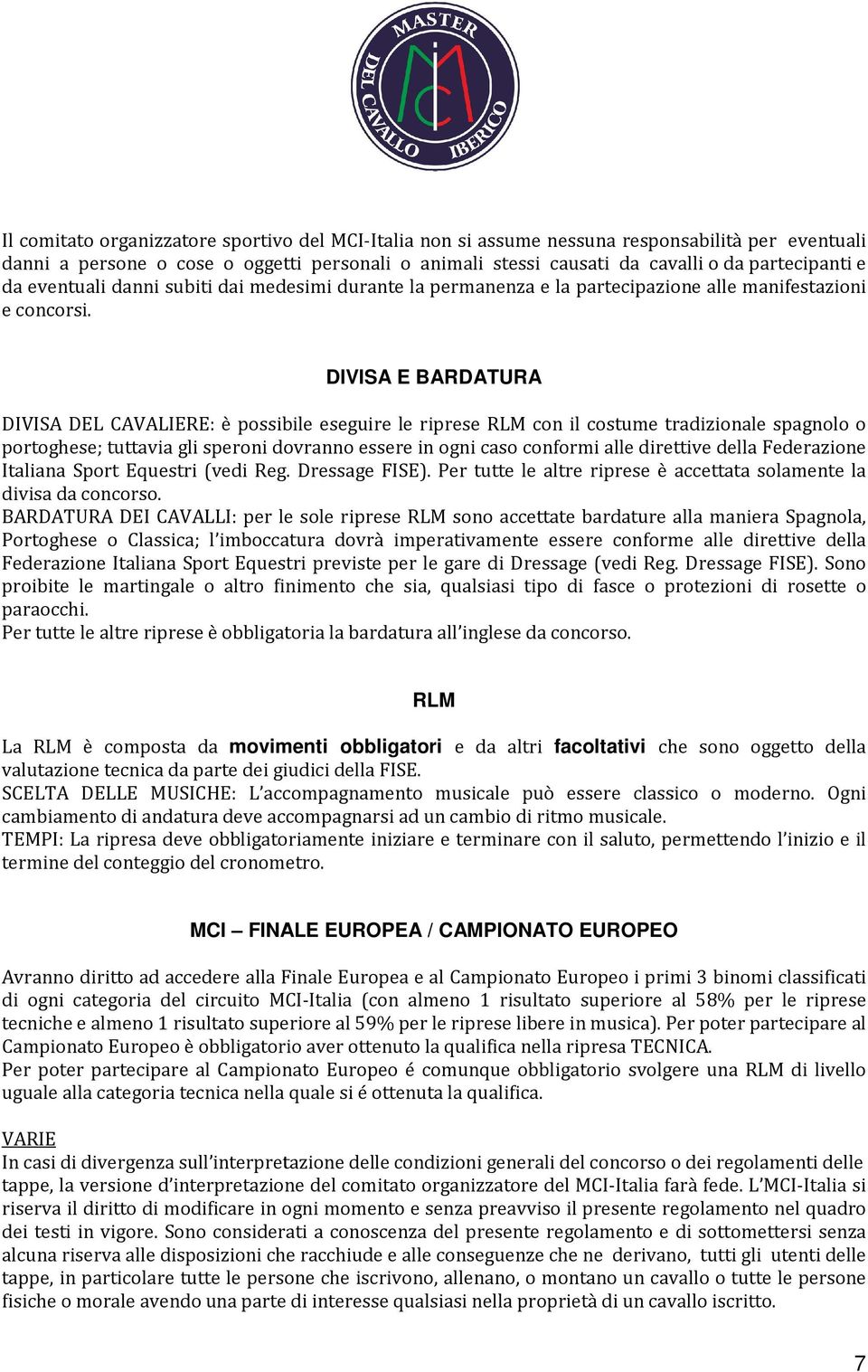 MASTER
DEL CAVALLO IBERICO
MCI

Il comitato organizzatore sportivo del MCI-Italia non si assume nessuna responsabilità per eventuali danni a persone o cose o oggetti personali o animali stessi causati da cavalli o da partecipanti e da eventuali danni subiti dai medesimi durante la permanenza e la partecipazione alle manifestazioni e concorsi.

DIVISA E BARDATURA

DIVISA DEL CAVALIERE: è possibile eseguire le riprese RLM con il costume tradizionale spagnolo o portoghese; tuttavia gli speroni dovranno essere in ogni caso conformi alle direttive della Federazione Italiana Sport Equestri (vedi Reg. Dressage FISE). Per tutte le altre riprese è accettata solamente la divisa da concorso.
BARDATURA DEI CAVALLI: per le sole riprese RLM sono accettate bardature alla maniera Spagnola, Portoghese o Classica; l'imboccatura dovrà imperativamente essere conforme alle direttive della Federazione Italiana Sport Equestri previste per le gare di Dressage (vedi Reg. Dressage FISE). Sono proibite le martingale o altro finimento che sia, qualsiasi tipo di fasce o protezioni di rosette o paraocchi.
Per tutte le altre riprese è obbligatoria la bardatura all'inglese da concorso.

RLM

La RLM è composta da movimenti obbligatori e da altri facoltativi che sono oggetto della valutazione tecnica da parte dei giudici della FISE.
SCELTA DELLE MUSICHE: L'accompagnamento musicale può essere classico o moderno. Ogni cambiamento di andatura deve accompagnarsi ad un cambio di ritmo musicale.
TEMPI: La ripresa deve obbligatoriamente iniziare e terminare con il saluto, permettendo l'inizio e il termine del conteggio del cronometro.

MCI – FINALE EUROPEA / CAMPIONATO EUROPEO

Avranno diritto ad accedere alla Finale Europea e al Campionato Europeo i primi 3 binomi classificati di ogni categoria del circuito MCI-Italia (con almeno 1 risultato superiore al 58% per le riprese tecniche e almeno 1 risultato superiore al 59% per le riprese libere in musica). Per poter partecipare al Campionato Europeo è obbligatorio aver ottenuto la qualifica nella ripresa TECNICA.
Per poter partecipare al Campionato Europeo é comunque obbligatorio svolgere una RLM di livello uguale alla categoria tecnica nella quale si é ottenuta la qualifica.

VARIE
In casi di divergenza sull'interpretazione delle condizioni generali del concorso o dei regolamenti delle tappe, la versione d'interpretazione del comitato organizzatore del MCI-Italia farà fede. L'MCI-Italia si riserva il diritto di modificare in ogni momento e senza preavviso il presente regolamento nel quadro dei testi in vigore. Sono considerati a conoscenza del presente regolamento e di sottomettersi senza alcuna riserva alle disposizioni che racchiude e alle conseguenze che ne derivano, tutti gli utenti delle tappe, in particolare tutte le persone che iscrivono, allenano, o montano un cavallo o tutte le persone fisiche o morale avendo una parte di interesse qualsiasi nella proprietà di un cavallo iscritto.

7